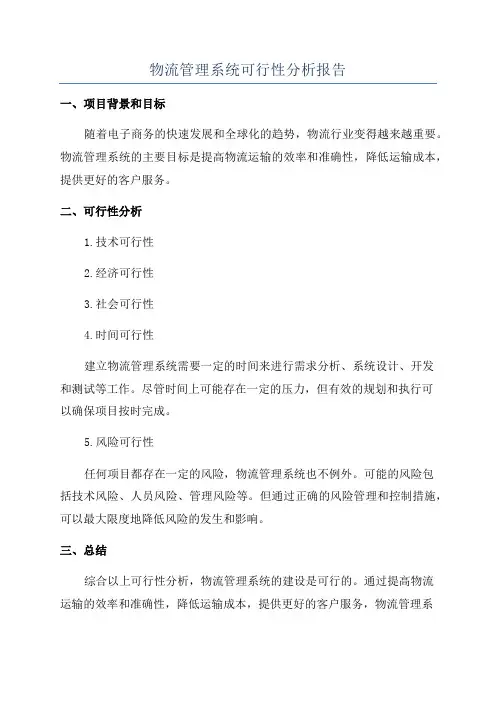 物流管理系统可行性分析报告

一、项目背景和目标

随着电子商务的快速发展和全球化的趋势，物流行业变得越来越重要。物流管理系统的主要目标是提高物流运输的效率和准确性，降低运输成本，提供更好的客户服务。

二、可行性分析

1.技术可行性

2.经济可行性

3.社会可行性

4.时间可行性

建立物流管理系统需要一定的时间来进行需求分析、系统设计、开发和测试等工作。尽管时间上可能存在一定的压力，但有效的规划和执行可以确保项目按时完成。

5.风险可行性

任何项目都存在一定的风险，物流管理系统也不例外。可能的风险包括技术风险、人员风险、管理风险等。但通过正确的风险管理和控制措施，可以最大限度地降低风险的发生和影响。

三、总结

综合以上可行性分析，物流管理系统的建设是可行的。通过提高物流运输的效率和准确性，降低运输成本，提供更好的客户服务，物流管理系